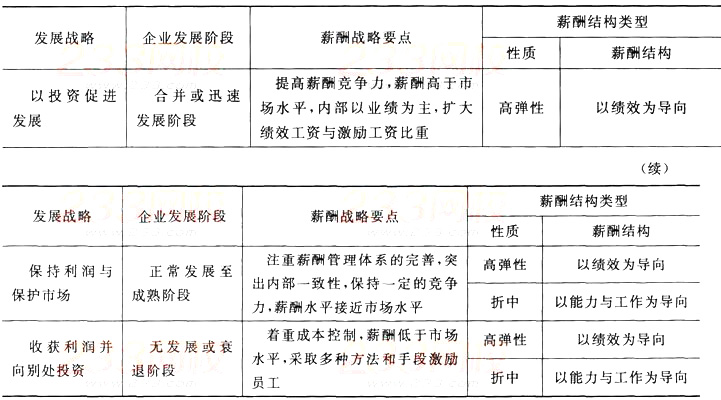 | 发展战略 | 企业发展阶段 | 薪酬战略要点 | 薪酬结构类型 | |
|---|---|---|---|---|
| | | | 性质 | 薪酬结构 |
| 以投资促进发展 | 合并或迅速发展阶段 | 提高薪酬竞争力，薪酬高于市场水平，内部以业绩为主，扩大绩效工资与激励工资比重 | 高弹性 | 以绩效为导向 |

（续）

| 发展战略 | 企业发展阶段 | 薪酬战略要点 | 薪酬结构类型 | |
|---|---|---|---|---|
| | | | 性质 | 薪酬结构 |
| 保持利润与保护市场 | 正常发展至成熟阶段 | 注重薪酬管理体系的完善，突出内部一致性，保持一定的竞争力，薪酬水平接近市场水平 | 高弹性 | 以绩效为导向 |
| | | | 折中 | 以能力与工作为导向 |
| 收获利润并向别处投资 | 无发展或衰退阶段 | 着重成本控制，薪酬低于市场水平，采取多种方法和手段激励员工 | 高弹性 | 以绩效为导向 |
| | | | 折中 | 以能力与工作为导向 |